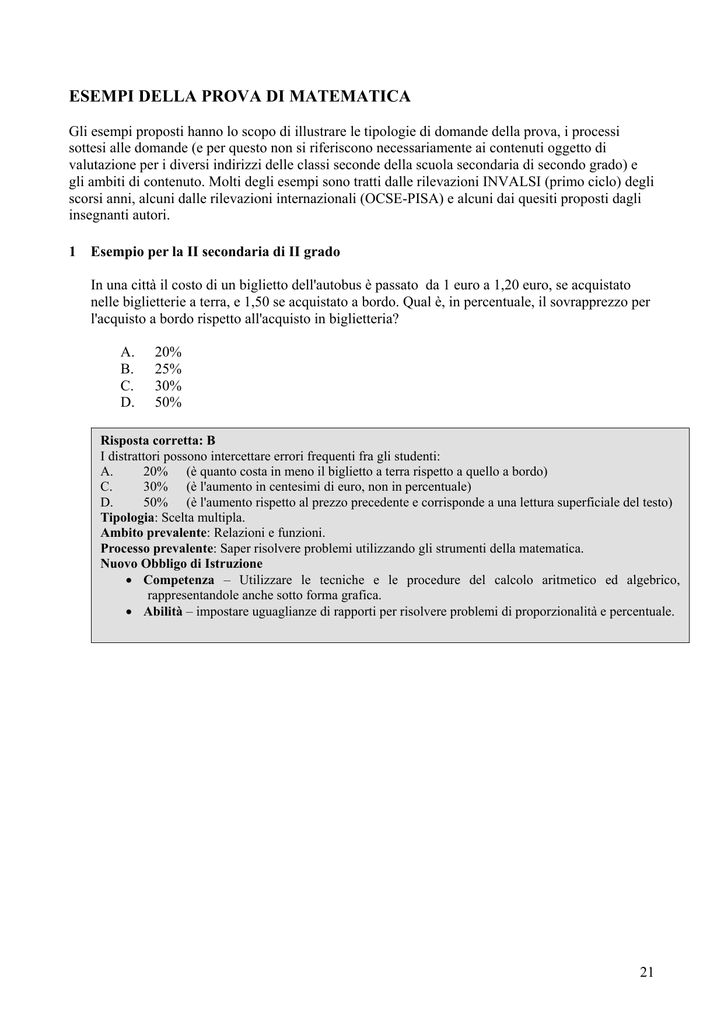 ESEMPI DELLA PROVA DI MATEMATICA

Gli esempi proposti hanno lo scopo di illustrare le tipologie di domande della prova, i processi sottesi alle domande (e per questo non si riferiscono necessariamente ai contenuti oggetto di valutazione per i diversi indirizzi delle classi seconde della scuola secondaria di secondo grado) e gli ambiti di contenuto. Molti degli esempi sono tratti dalle rilevazioni INVALSI (primo ciclo) degli scorsi anni, alcuni dalle rilevazioni internazionali (OCSE-PISA) e alcuni dai quesiti proposti dagli insegnanti autori.

1 Esempio per la II secondaria di II grado

In una città il costo di un biglietto dell'autobus è passato da 1 euro a 1,20 euro, se acquistato nelle biglietterie a terra, e 1,50 se acquistato a bordo. Qual è, in percentuale, il sovrapprezzo per l'acquisto a bordo rispetto all'acquisto in biglietteria?

A. 20%
B. 25%
C. 30%
D. 50%

Risposta corretta: B
I distrattori possono intercettare errori frequenti fra gli studenti:
A. 20% (è quanto costa in meno il biglietto a terra rispetto a quello a bordo)
C. 30% (è l'aumento in centesimi di euro, non in percentuale)
D. 50% (è l'aumento rispetto al prezzo precedente e corrisponde a una lettura superficiale del testo)
Tipologia: Scelta multipla.
Ambito prevalente: Relazioni e funzioni.
Processo prevalente: Saper risolvere problemi utilizzando gli strumenti della matematica.
Nuovo Obbligo di Istruzione
• Competenza – Utilizzare le tecniche e le procedure del calcolo aritmetico ed algebrico, rappresentandole anche sotto forma grafica.
• Abilità – impostare uguaglianze di rapporti per risolvere problemi di proporzionalità e percentuale.

21